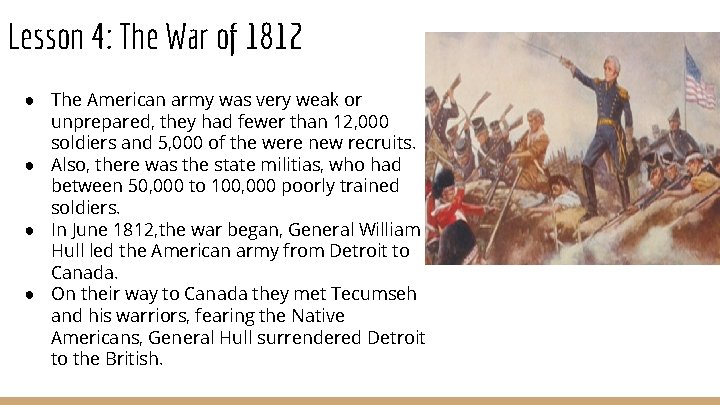 Lesson 4: The War of 1812

• The American army was very weak or unprepared, they had fewer than 12,000 soldiers and 5,000 of the were new recruits.
• Also, there was the state militias, who had between 50,000 to 100,000 poorly trained soldiers.
• In June 1812,the war began, General William Hull led the American army from Detroit to Canada.
• On their way to Canada they met Tecumseh and his warriors, fearing the Native Americans, General Hull surrendered Detroit to the British.